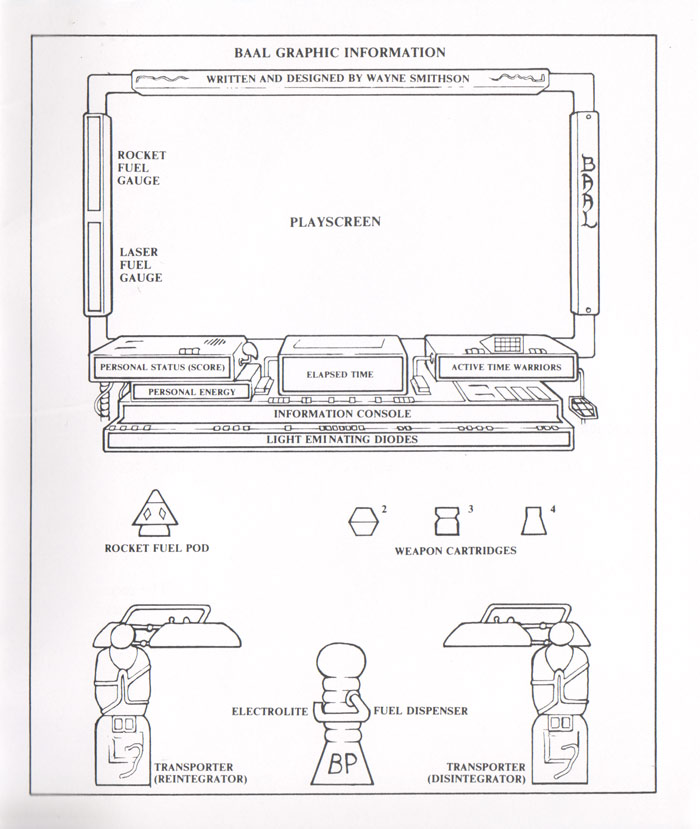 BAAL GRAPHIC INFORMATION

WRITTEN AND DESIGNED BY WAYNE SMITHSON

ROCKET FUEL GAUGE

LASER FUEL GAUGE

PLAYSCREEN

BAAL

PERSONAL STATUS (SCORE)

ELAPSED TIME

ACTIVE TIME WARRIORS

PERSONAL ENERGY

INFORMATION CONSOLE

LIGHT EMINATING DIODES

ROCKET FUEL POD

2

3

4

WEAPON CARTRIDGES

ELECTROLITE

FUEL DISPENSER

BP

TRANSPORTER (REINTEGRATOR)

TRANSPORTER (DISINTEGRATOR)